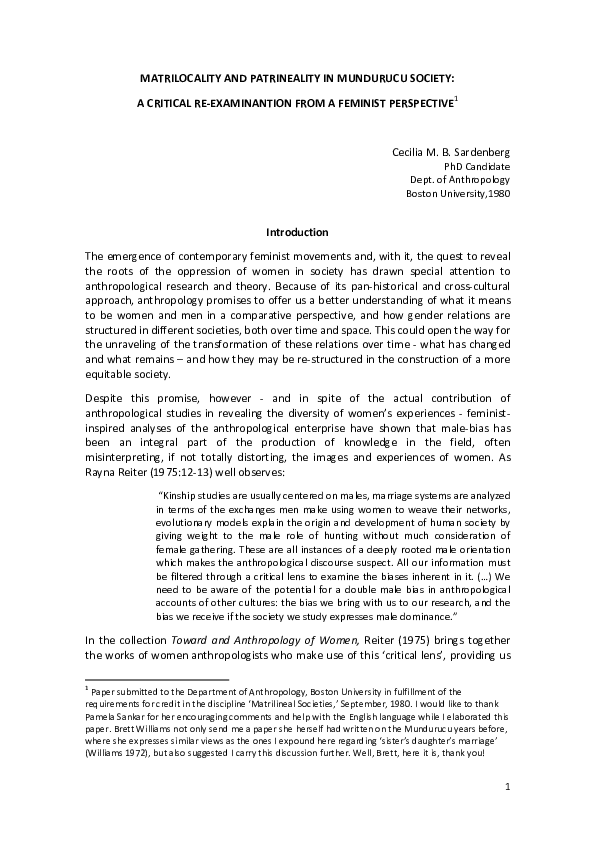 MATRILOCALITY AND PATRINEALITY IN MUNDURUCU SOCIETY:

A CRITICAL RE-EXAMINANTION FROM A FEMINIST PERSPECTIVE$^1$

Cecilia M. B. Sardenberg
PhD Candidate
Dept. of Anthropology
Boston University,1980

Introduction

The emergence of contemporary feminist movements and, with it, the quest to reveal the roots of the oppression of women in society has drawn special attention to anthropological research and theory. Because of its pan-historical and cross-cultural approach, anthropology promises to offer us a better understanding of what it means to be women and men in a comparative perspective, and how gender relations are structured in different societies, both over time and space. This could open the way for the unraveling of the transformation of these relations over time - what has changed and what remains – and how they may be re-structured in the construction of a more equitable society.

Despite this promise, however - and in spite of the actual contribution of anthropological studies in revealing the diversity of women's experiences - feminist-inspired analyses of the anthropological enterprise have shown that male-bias has been an integral part of the production of knowledge in the field, often misinterpreting, if not totally distorting, the images and experiences of women. As Rayna Reiter (1975:12-13) well observes:

"Kinship studies are usually centered on males, marriage systems are analyzed in terms of the exchanges men make using women to weave their networks, evolutionary models explain the origin and development of human society by giving weight to the male role of hunting without much consideration of female gathering. These are all instances of a deeply rooted male orientation which makes the anthropological discourse suspect. All our information must be filtered through a critical lens to examine the biases inherent in it. (…) We need to be aware of the potential for a double male bias in anthropological accounts of other cultures: the bias we bring with us to our research, and the bias we receive if the society we study expresses male dominance."

In the collection Toward and Anthropology of Women, Reiter (1975) brings together the works of women anthropologists who make use of this 'critical lens', providing us

$^1$ Paper submitted to the Department of Anthropology, Boston University in fulfillment of the requirements for credit in the discipline 'Matrilineal Societies,' September, 1980. I would like to thank Pamela Sankar for her encouraging comments and help with the English language while I elaborated this paper. Brett Williams not only send me a paper she herself had written on the Mundurucu years before, where she expresses similar views as the ones I expound here regarding 'sister's daughter's marriage' (Williams 1972), but also suggested I carry this discussion further. Well, Brett, here it is, thank you!

1